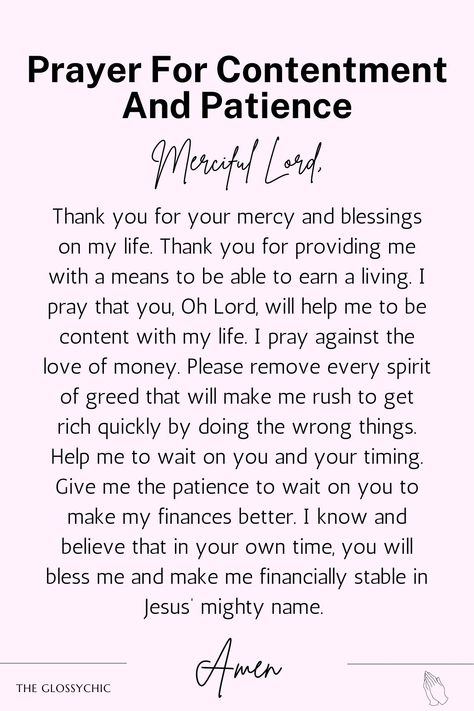 Prayer For Contentment And Patience

Merciful Lord,

Thank you for your mercy and blessings on my life. Thank you for providing me with a means to be able to earn a living. I pray that you, Oh Lord, will help me to be content with my life. I pray against the love of money. Please remove every spirit of greed that will make me rush to get rich quickly by doing the wrong things. Help me to wait on you and your timing. Give me the patience to wait on you to make my finances better. I know and believe that in your own time, you will bless me and make me financially stable in Jesus' mighty name.

Amen

THE GLOSSYCHIC